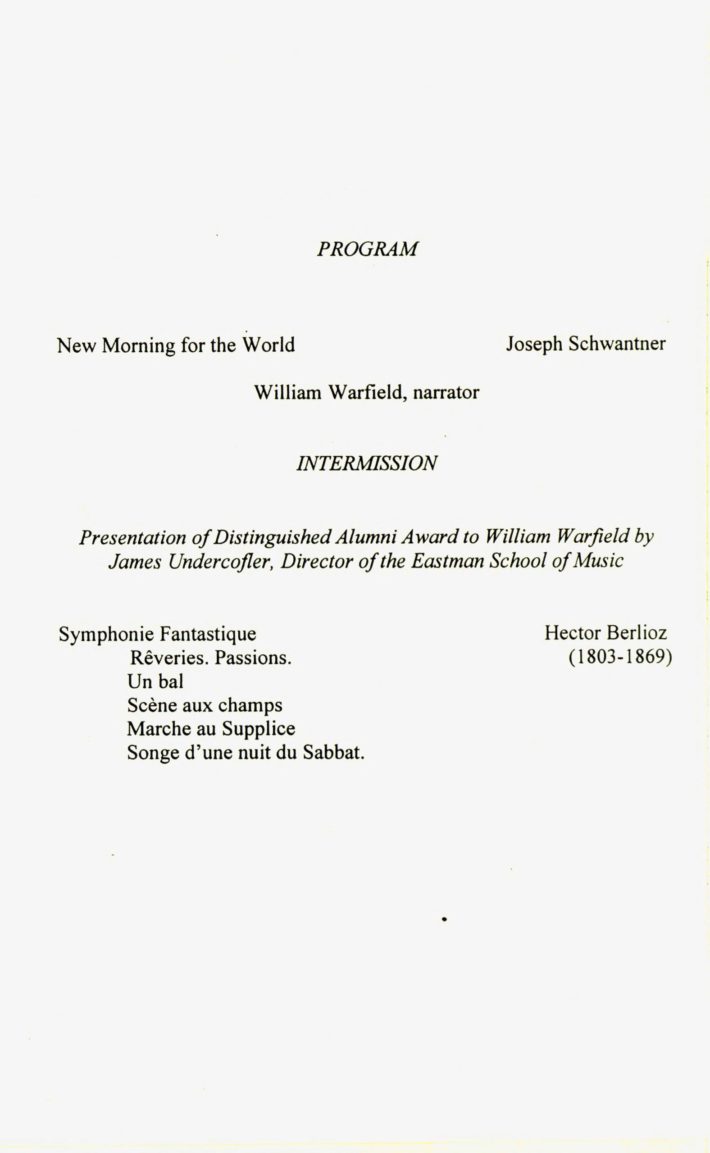 PROGRAM

New Morning for the World

Joseph Schwantner

William Warfield, narrator

INTERMISSION

Presentation of Distinguished Alumni Award to William Warfield by James Undercofler, Director of the Eastman School of Music

Symphonie Fantastique
Rêveries. Passions.
Un bal
Scène aux champs
Marche au Supplice
Songe d'une nuit du Sabbat.

Hector Berlioz
(1803-1869)